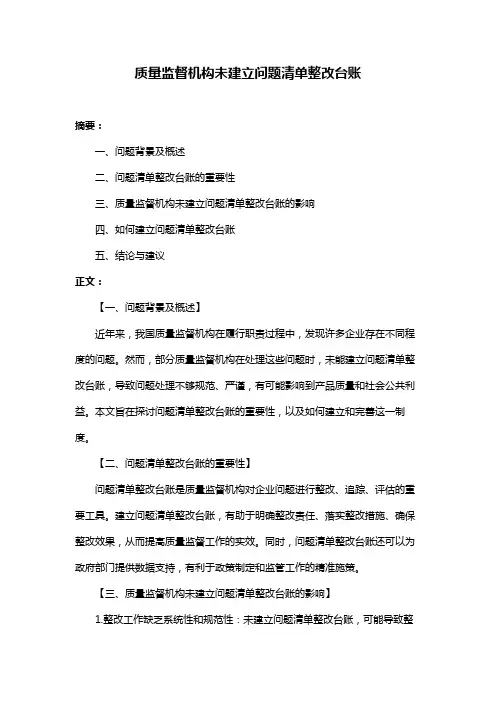 质量监督机构未建立问题清单整改台账

摘要：

一、问题背景及概述

二、问题清单整改台账的重要性

三、质量监督机构未建立问题清单整改台账的影响

四、如何建立问题清单整改台账

五、结论与建议

正文：

【一、问题背景及概述】

近年来，我国质量监督机构在履行职责过程中，发现许多企业存在不同程度的问题。然而，部分质量监督机构在处理这些问题时，未能建立问题清单整改台账，导致问题处理不够规范、严谨，有可能影响到产品质量和社会公共利益。本文旨在探讨问题清单整改台账的重要性，以及如何建立和完善这一制度。

【二、问题清单整改台账的重要性】

问题清单整改台账是质量监督机构对企业问题进行整改、追踪、评估的重要工具。建立问题清单整改台账，有助于明确整改责任、落实整改措施、确保整改效果，从而提高质量监督工作的实效。同时，问题清单整改台账还可以为政府部门提供数据支持，有利于政策制定和监管工作的精准施策。

【三、质量监督机构未建立问题清单整改台账的影响】

1.整改工作缺乏系统性和规范性：未建立问题清单整改台账，可能导致整